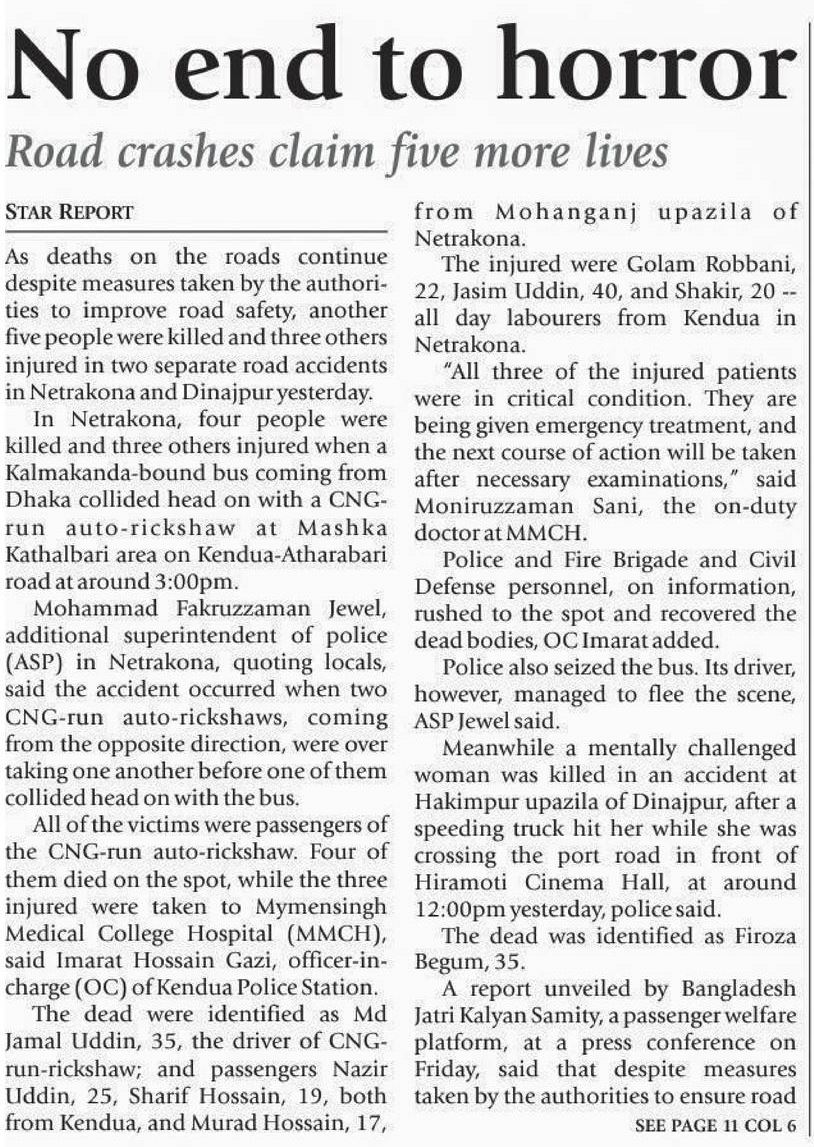 No end to horror

Road crashes claim five more lives

STAR REPORT

As deaths on the roads continue despite measures taken by the authorities to improve road safety, another five people were killed and three others injured in two separate road accidents in Netrakona and Dinajpur yesterday.

In Netrakona, four people were killed and three others injured when a Kalmakanda-bound bus coming from Dhaka collided head on with a CNG-run auto-rickshaw at Mashka Kathalbari area on Kendua-Atharabari road at around 3:00pm.

Mohammad Fakruzzaman Jewel, additional superintendent of police (ASP) in Netrakona, quoting locals, said the accident occurred when two CNG-run auto-rickshaws, coming from the opposite direction, were over taking one another before one of them collided head on with the bus.

All of the victims were passengers of the CNG-run auto-rickshaw. Four of them died on the spot, while the three injured were taken to Mymensingh Medical College Hospital (MMCH), said Imarat Hossain Gazi, officer-in-charge (OC) of Kendua Police Station.

The dead were identified as Md Jamal Uddin, 35, the driver of CNG-run-rickshaw; and passengers Nazir Uddin, 25, Sharif Hossain, 19, both from Kendua, and Murad Hossain, 17, from Mohanganj upazila of Netrakona.

The injured were Golam Robbani, 22, Jasim Uddin, 40, and Shakir, 20 -- all day labourers from Kendua in Netrakona.

"All three of the injured patients were in critical condition. They are being given emergency treatment, and the next course of action will be taken after necessary examinations," said Moniruzzaman Sani, the on-duty doctor at MMCH.

Police and Fire Brigade and Civil Defense personnel, on information, rushed to the spot and recovered the dead bodies, OC Imarat added.

Police also seized the bus. Its driver, however, managed to flee the scene, ASP Jewel said.

Meanwhile a mentally challenged woman was killed in an accident at Hakimpur upazila of Dinajpur, after a speeding truck hit her while she was crossing the port road in front of Hiramoti Cinema Hall, at around 12:00pm yesterday, police said.

The dead was identified as Firoza Begum, 35.

A report unveiled by Bangladesh Jatri Kalyan Samity, a passenger welfare platform, at a press conference on Friday, said that despite measures taken by the authorities to ensure road

SEE PAGE 11 COL 6